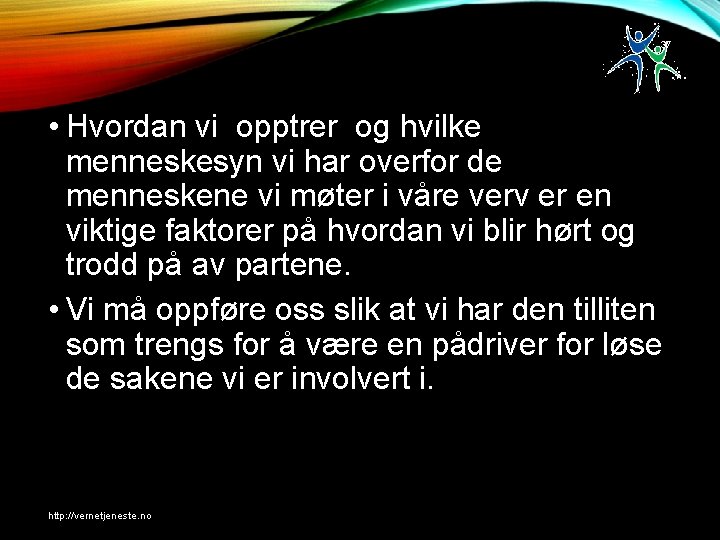 • Hvordan vi  opptrer  og hvilke menneskesyn vi har overfor de menneskene vi møter i våre verv er en viktige faktorer på hvordan vi blir hørt og trodd på av partene.

• Vi må oppføre oss slik at vi har den tilliten som trengs for å være en pådriver for løse de sakene vi er involvert i.

http://vernetjeneste.no